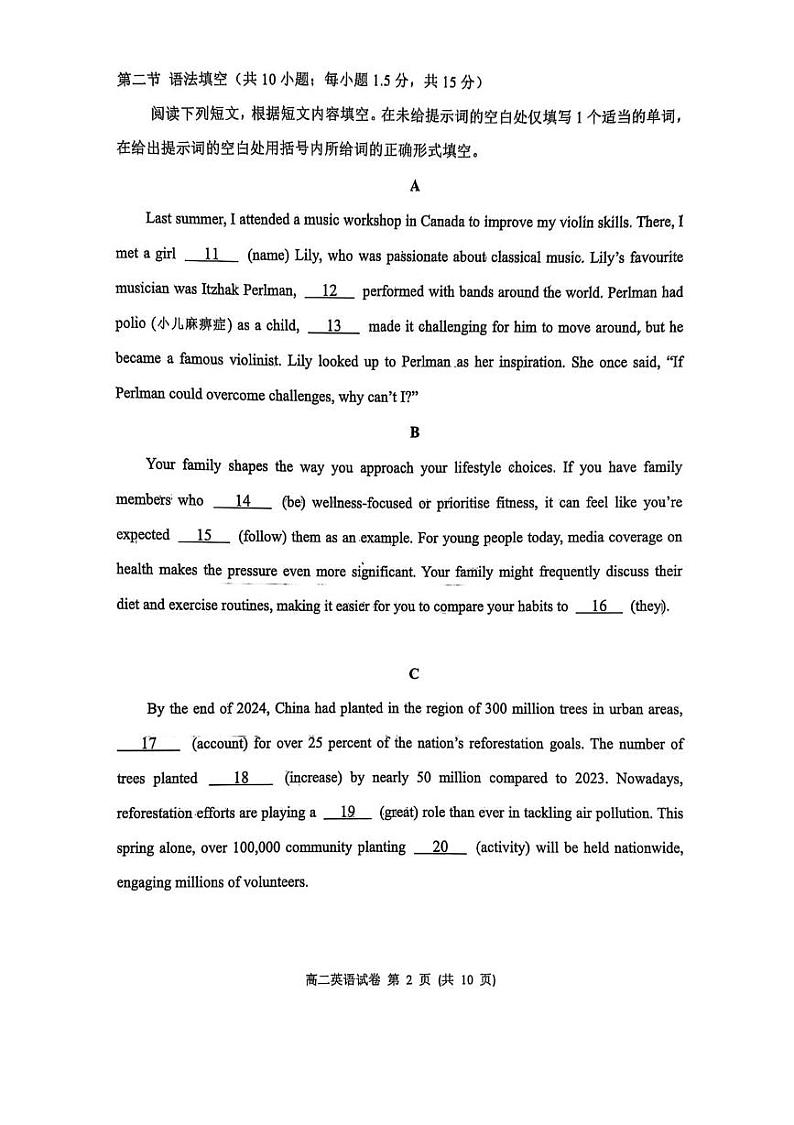 第二节 语法填空（共 10 小题；每小题 1.5 分，共 15 分）

阅读下列短文，根据短文内容填空。在未给提示词的空白处仅填写 1 个适当的单词，在给出提示词的空白处用括号内所给词的正确形式填空。

A

Last summer, I attended a music workshop in Canada to improve my violin skills. There, I met a girl __11__ (name) Lily, who was passionate about classical music. Lily's favourite musician was Itzhak Perlman, __12__ performed with bands around the world. Perlman had polio (小儿麻痹症) as a child, __13__ made it challenging for him to move around, but he became a famous violinist. Lily looked up to Perlman as her inspiration. She once said, "If Perlman could overcome challenges, why can't I?"

B

Your family shapes the way you approach your lifestyle choices. If you have family members who __14__ (be) wellness-focused or prioritise fitness, it can feel like you're expected __15__ (follow) them as an example. For young people today, media coverage on health makes the pressure even more significant. Your family might frequently discuss their diet and exercise routines, making it easier for you to compare your habits to __16__ (they).

C

By the end of 2024, China had planted in the region of 300 million trees in urban areas, __17__ (account) for over 25 percent of the nation's reforestation goals. The number of trees planted __18__ (increase) by nearly 50 million compared to 2023. Nowadays, reforestation efforts are playing a __19__ (great) role than ever in tackling air pollution. This spring alone, over 100,000 community planting __20__ (activity) will be held nationwide, engaging millions of volunteers.

高二英语试卷 第 2 页 (共 10 页)